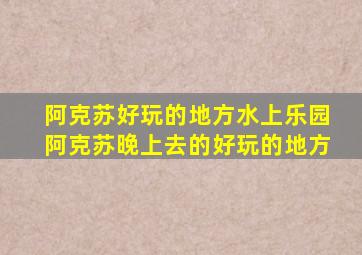 阿克苏好玩的地方水上乐园
阿克苏晚上去的好玩的地方